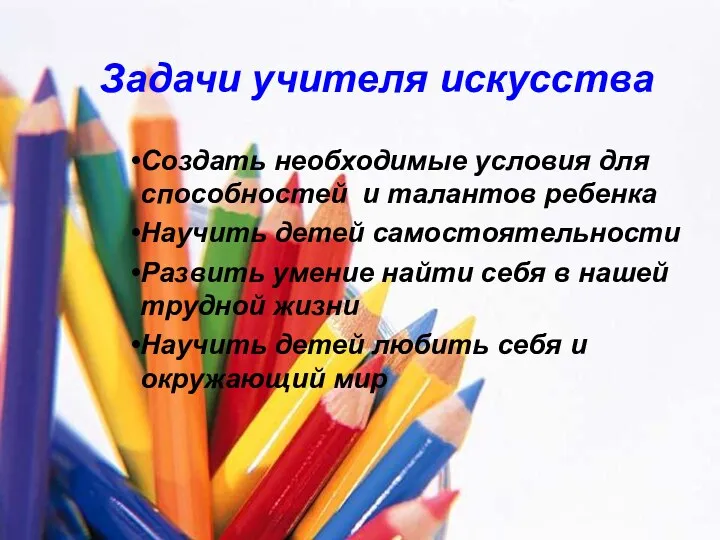 Задачи учителя искусства

•Создать необходимые условия для способностей  и талантов ребенка
•Научить детей самостоятельности
•Развить умение найти себя в нашей трудной жизни
•Научить детей любить себя и окружающий мир